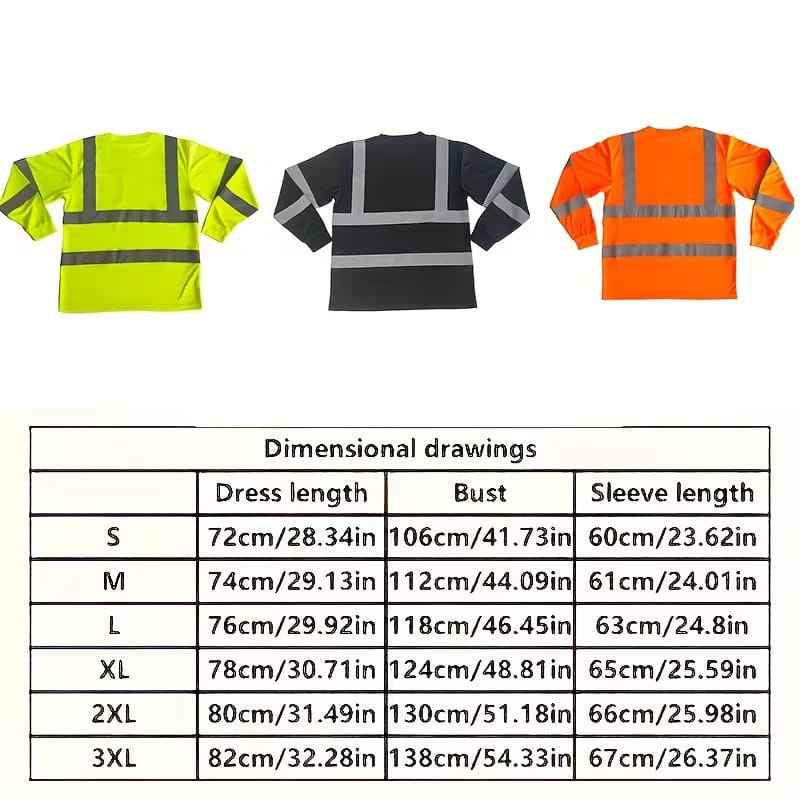 Dimensional drawings

| | Dress length | Bust | Sleeve length |
|---|---|---|---|
| S | 72cm/28.34in | 106cm/41.73in | 60cm/23.62in |
| M | 74cm/29.13in | 112cm/44.09in | 61cm/24.01in |
| L | 76cm/29.92in | 118cm/46.45in | 63cm/24.8in |
| XL | 78cm/30.71in | 124cm/48.81in | 65cm/25.59in |
| 2XL | 80cm/31.49in | 130cm/51.18in | 66cm/25.98in |
| 3XL | 82cm/32.28in | 138cm/54.33in | 67cm/26.37in |